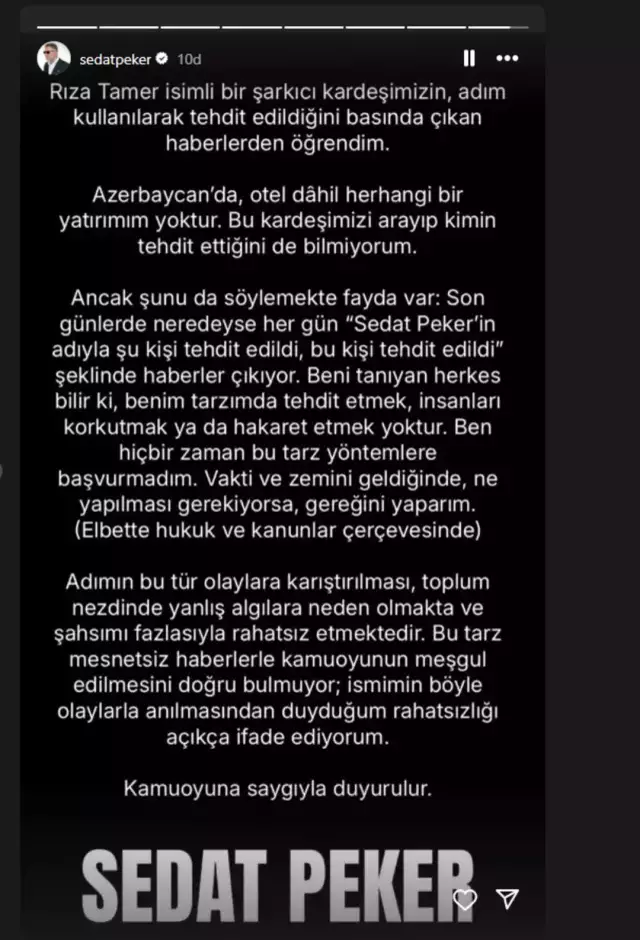 sedatpeker 10d

Rıza Tamer isimli bir şarkıcı kardeşimizin, adım kullanılarak tehdit edildiğini basında çıkan haberlerden öğrendim.

Azerbaycan'da, otel dâhil herhangi bir yatırımım yoktur. Bu kardeşimizi arayıp kimin tehdit ettiğini de bilmiyorum.

Ancak şunu da söylemekte fayda var: Son günlerde neredeyse her gün "Sedat Peker'in adıyla şu kişi tehdit edildi, bu kişi tehdit edildi" şeklinde haberler çıkıyor. Beni tanıyan herkes bilir ki, benim tarzımda tehdit etmek, insanları korkutmak ya da hakaret etmek yoktur. Ben hiçbir zaman bu tarz yöntemlere başvurmadım. Vakti ve zemini geldiğinde, ne yapılması gerekiyorsa, gereğini yaparım. (Elbette hukuk ve kanunlar çerçevesinde)

Adımın bu tür olaylara karıştırılması, toplum nezdinde yanlış algılara neden olmakta ve şahsımı fazlasıyla rahatsız etmektedir. Bu tarz mesnetsiz haberlerle kamuoyunun meşgul edilmesini doğru bulmuyor; ismimin böyle olaylarla anılmasından duyduğum rahatsızlığı açıkça ifade ediyorum.

Kamuoyuna saygıyla duyurulur.

SEDAT PEKER